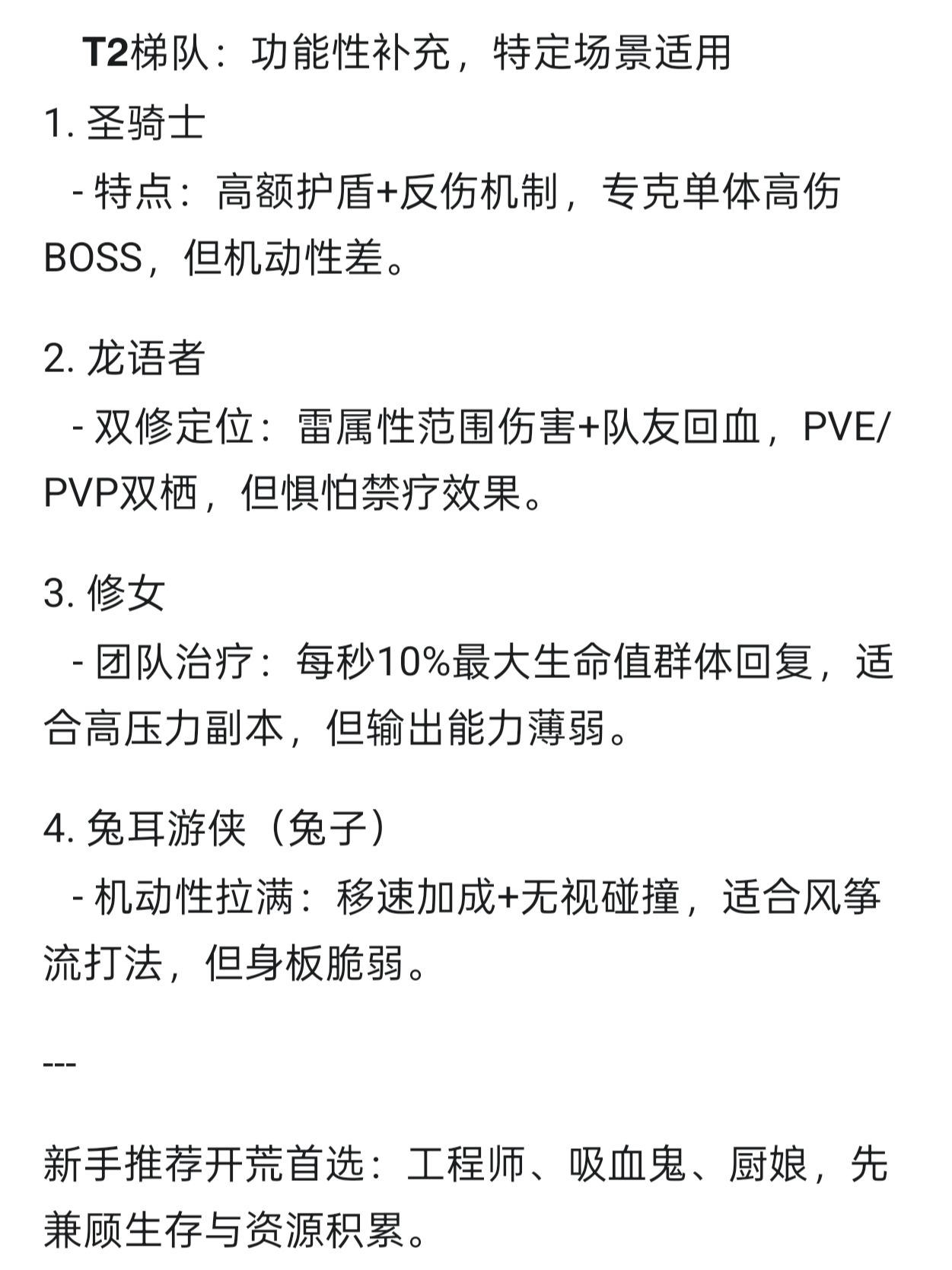 T2梯队：功能性补充，特定场景适用

1. 圣骑士

- 特点：高额护盾+反伤机制，专克单体高伤BOSS，但机动性差。

2. 龙语者

- 双修定位：雷属性范围伤害+队友回血，PVE/PVP双栖，但惧怕禁疗效果。

3. 修女

- 团队治疗：每秒10%最大生命值群体回复，适合高压力副本，但输出能力薄弱。

4. 兔耳游侠（兔子）

- 机动性拉满：移速加成+无视碰撞，适合风筝流打法，但身板脆弱。

---

新手推荐开荒首选：工程师、吸血鬼、厨娘，先兼顾生存与资源积累。